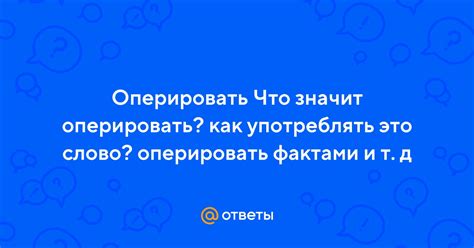 Оперировать Что значит оперировать? как употреблять это слово? оперировать фактами и т. д

@ ответы